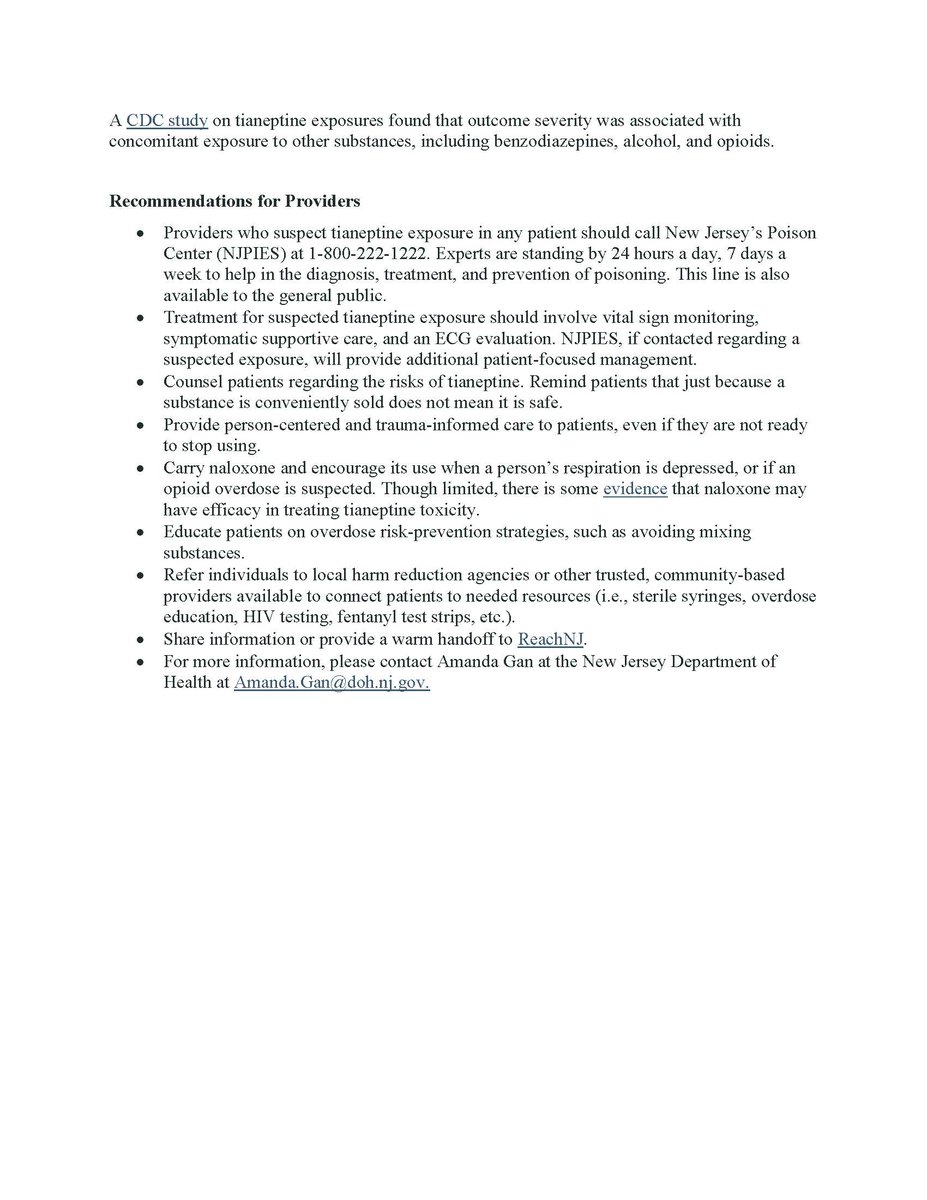 A CDC study on tianeptine exposures found that outcome severity was associated with concomitant exposure to other substances, including benzodiazepines, alcohol, and opioids.

Recommendations for Providers

• Providers who suspect tianeptine exposure in any patient should call New Jersey's Poison Center (NJPIES) at 1-800-222-1222. Experts are standing by 24 hours a day, 7 days a week to help in the diagnosis, treatment, and prevention of poisoning. This line is also available to the general public.
• Treatment for suspected tianeptine exposure should involve vital sign monitoring, symptomatic supportive care, and an ECG evaluation. NJPIES, if contacted regarding a suspected exposure, will provide additional patient-focused management.
• Counsel patients regarding the risks of tianeptine. Remind patients that just because a substance is conveniently sold does not mean it is safe.
• Provide person-centered and trauma-informed care to patients, even if they are not ready to stop using.
• Carry naloxone and encourage its use when a person's respiration is depressed, or if an opioid overdose is suspected. Though limited, there is some evidence that naloxone may have efficacy in treating tianeptine toxicity.
• Educate patients on overdose risk-prevention strategies, such as avoiding mixing substances.
• Refer individuals to local harm reduction agencies or other trusted, community-based providers available to connect patients to needed resources (i.e., sterile syringes, overdose education, HIV testing, fentanyl test strips, etc.).
• Share information or provide a warm handoff to ReachNJ.
• For more information, please contact Amanda Gan at the New Jersey Department of Health at Amanda.Gan@doh.nj.gov.